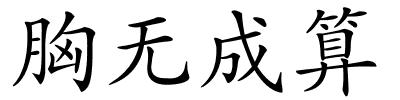 胸无成算